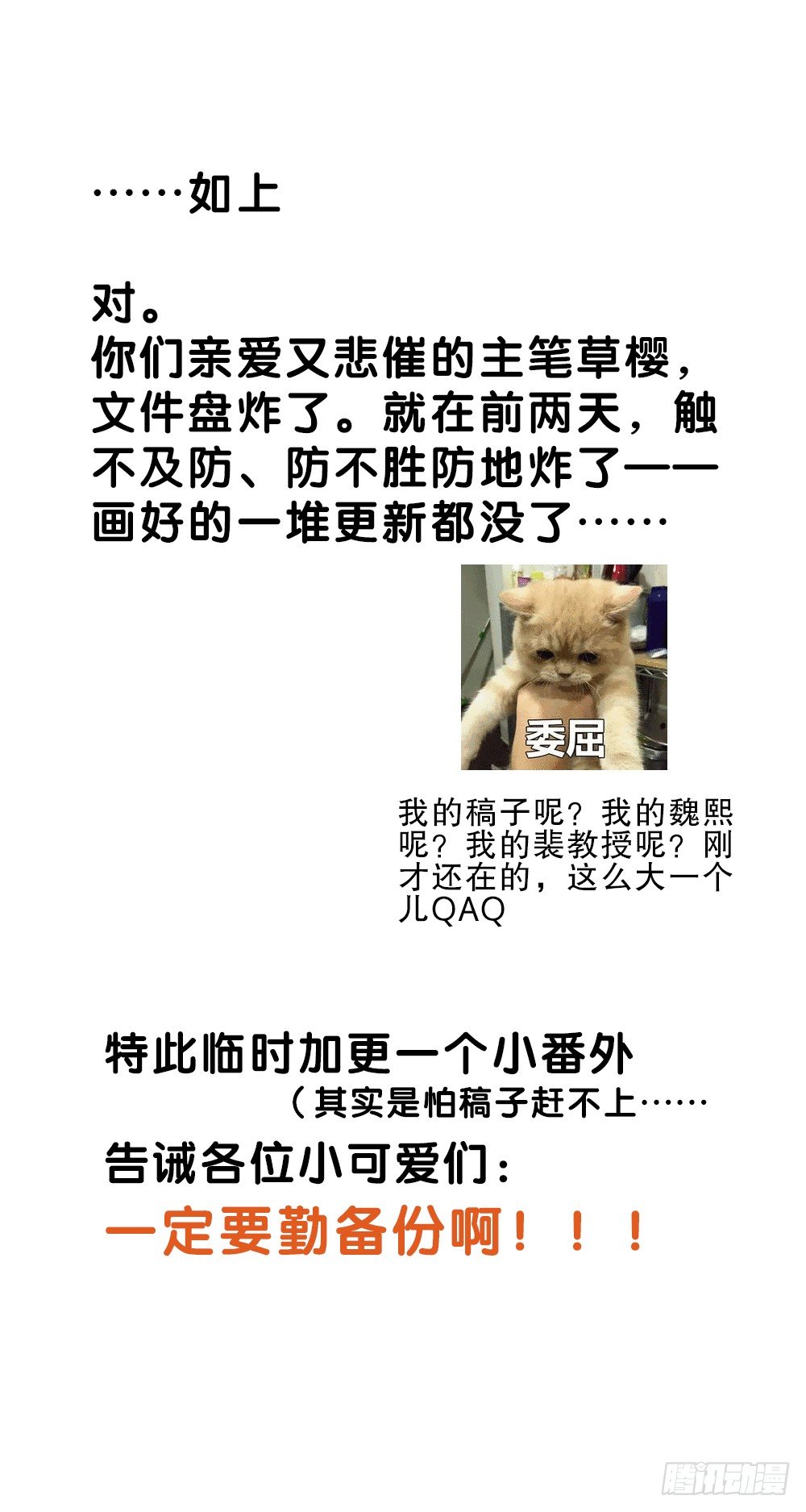 ……如上

对。
你们亲爱又悲催的主笔草樱，文件盘炸了。就在前两天，触不及防、防不胜防地炸了——画好的一堆更新都没了……

委屈

我的稿子呢？我的魏熙呢？我的裴教授呢？刚才还在的，这么大一个儿QAQ

特此临时加更一个小番外

（其实是怕稿子赶不上……

告诫各位小可爱们：

一定要勤备份啊！！！

腾讯动漫